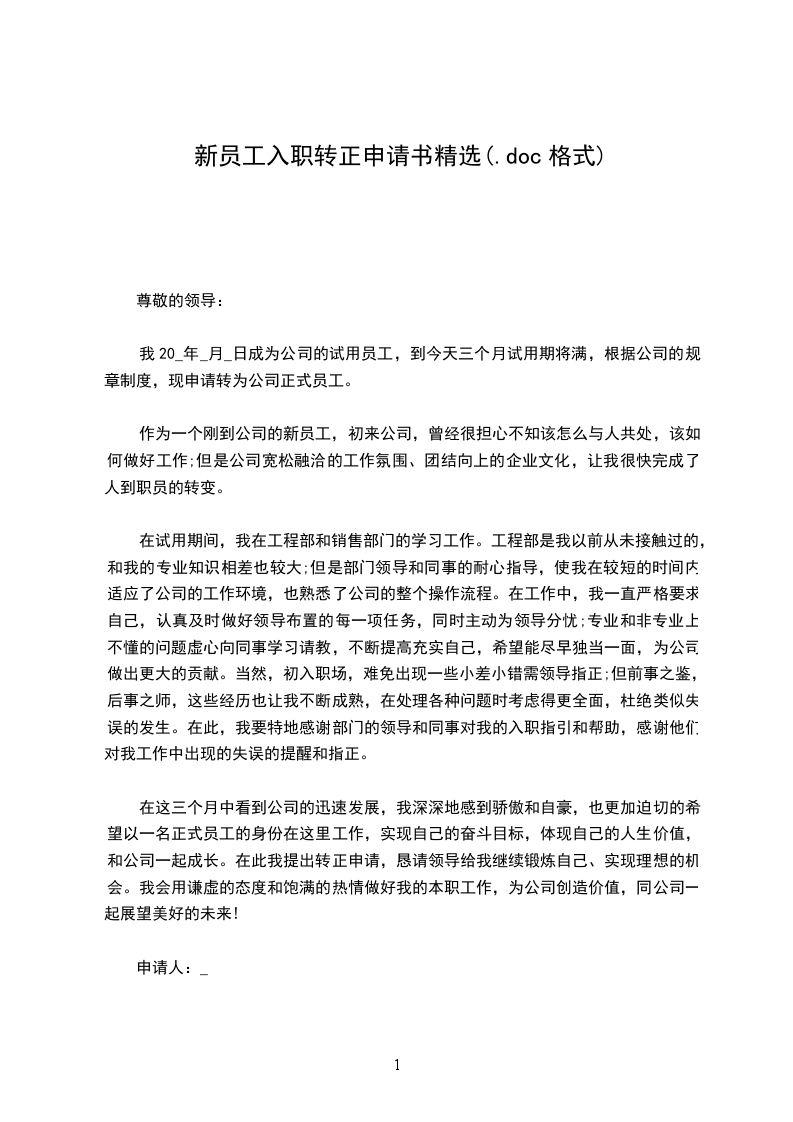 新员工入职转正申请书精选(.doc 格式)

尊敬的领导：

我 20_年_月_日成为公司的试用员工，到今天三个月试用期将满，根据公司的规章制度，现申请转为公司正式员工。

作为一个刚到公司的新员工，初来公司，曾经很担心不知该怎么与人共处，该如何做好工作;但是公司宽松融洽的工作氛围、团结向上的企业文化，让我很快完成了人到职员的转变。

在试用期间，我在工程部和销售部门的学习工作。工程部是我以前从未接触过的，和我的专业知识相差也较大;但是部门领导和同事的耐心指导，使我在较短的时间内适应了公司的工作环境，也熟悉了公司的整个操作流程。在工作中，我一直严格要求自己，认真及时做好领导布置的每一项任务，同时主动为领导分忧;专业和非专业上不懂的问题虚心向同事学习请教，不断提高充实自己，希望能尽早独当一面，为公司做出更大的贡献。当然，初入职场，难免出现一些小差小错需领导指正;但前事之鉴，后事之师，这些经历也让我不断成熟，在处理各种问题时考虑得更全面，杜绝类似失误的发生。在此，我要特地感谢部门的领导和同事对我的入职指引和帮助，感谢他们对我工作中出现的失误的提醒和指正。

在这三个月中看到公司的迅速发展，我深深地感到骄傲和自豪，也更加迫切的希望以一名正式员工的身份在这里工作，实现自己的奋斗目标，体现自己的人生价值，和公司一起成长。在此我提出转正申请，恳请领导给我继续锻炼自己、实现理想的机会。我会用谦虚的态度和饱满的热情做好我的本职工作，为公司创造价值，同公司一起展望美好的未来!

申请人：_

1